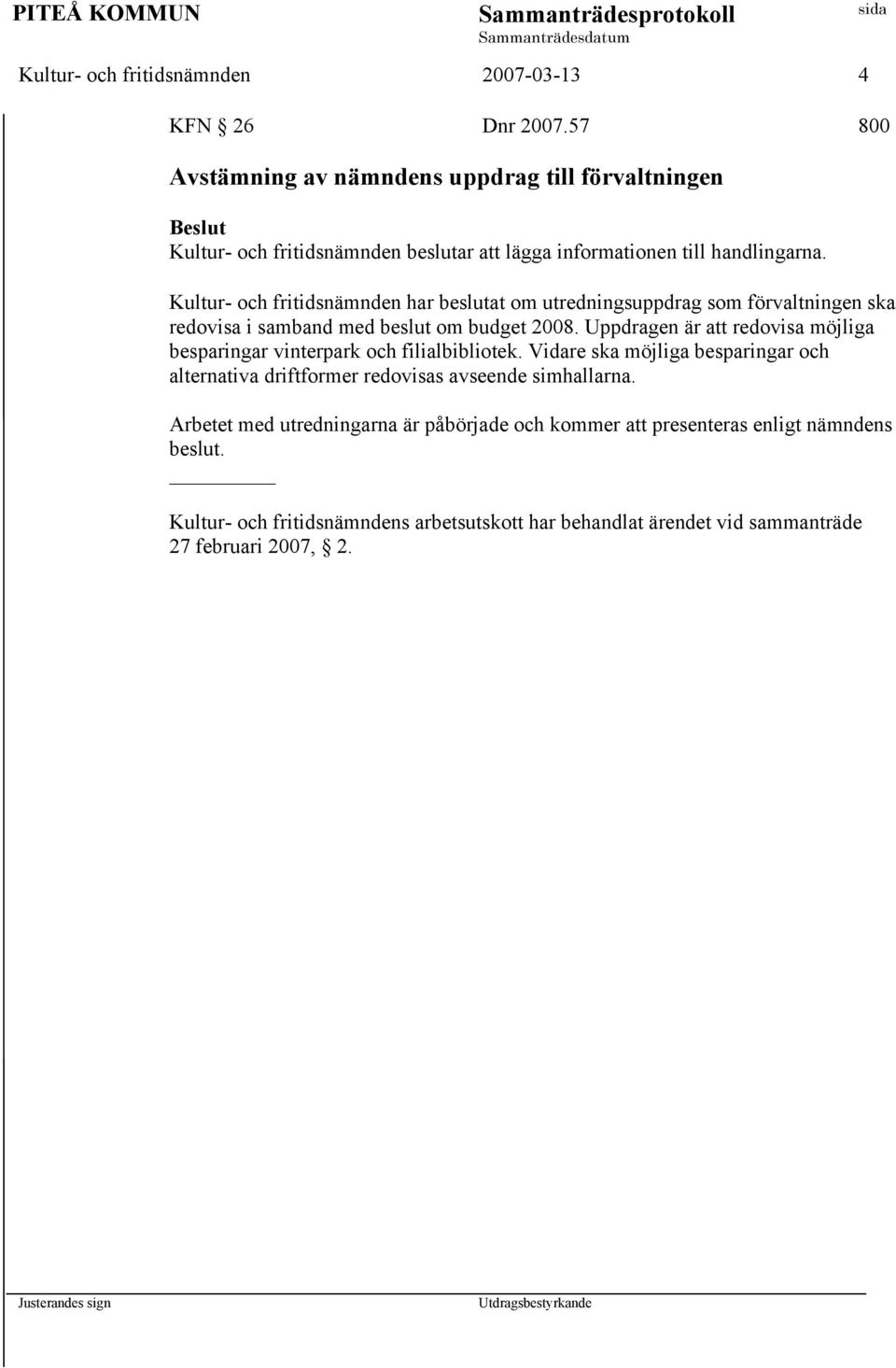 PITEÅ KOMMUN Sammanträdesprotokoll sida
Sammanträdesdatum
Kultur- och fritidsnämnden 2007-03-13 4

KFN § 26 Dnr 2007.57 800

Avstämning av nämndens uppdrag till förvaltningen

Beslut
Kultur- och fritidsnämnden beslutar att lägga informationen till handlingarna.

Kultur- och fritidsnämnden har beslutat om utredningsuppdrag som förvaltningen ska redovisa i samband med beslut om budget 2008. Uppdragen är att redovisa möjliga besparingar vinterpark och filialbibliotek. Vidare ska möjliga besparingar och alternativa driftformer redovisas avseende simhallarna.

Arbetet med utredningarna är påbörjade och kommer att presenteras enligt nämndens beslut.

Kultur- och fritidsnämndens arbetsutskott har behandlat ärendet vid sammanträde 27 februari 2007, § 2.

Justerandes sign Utdragsbestyrkande